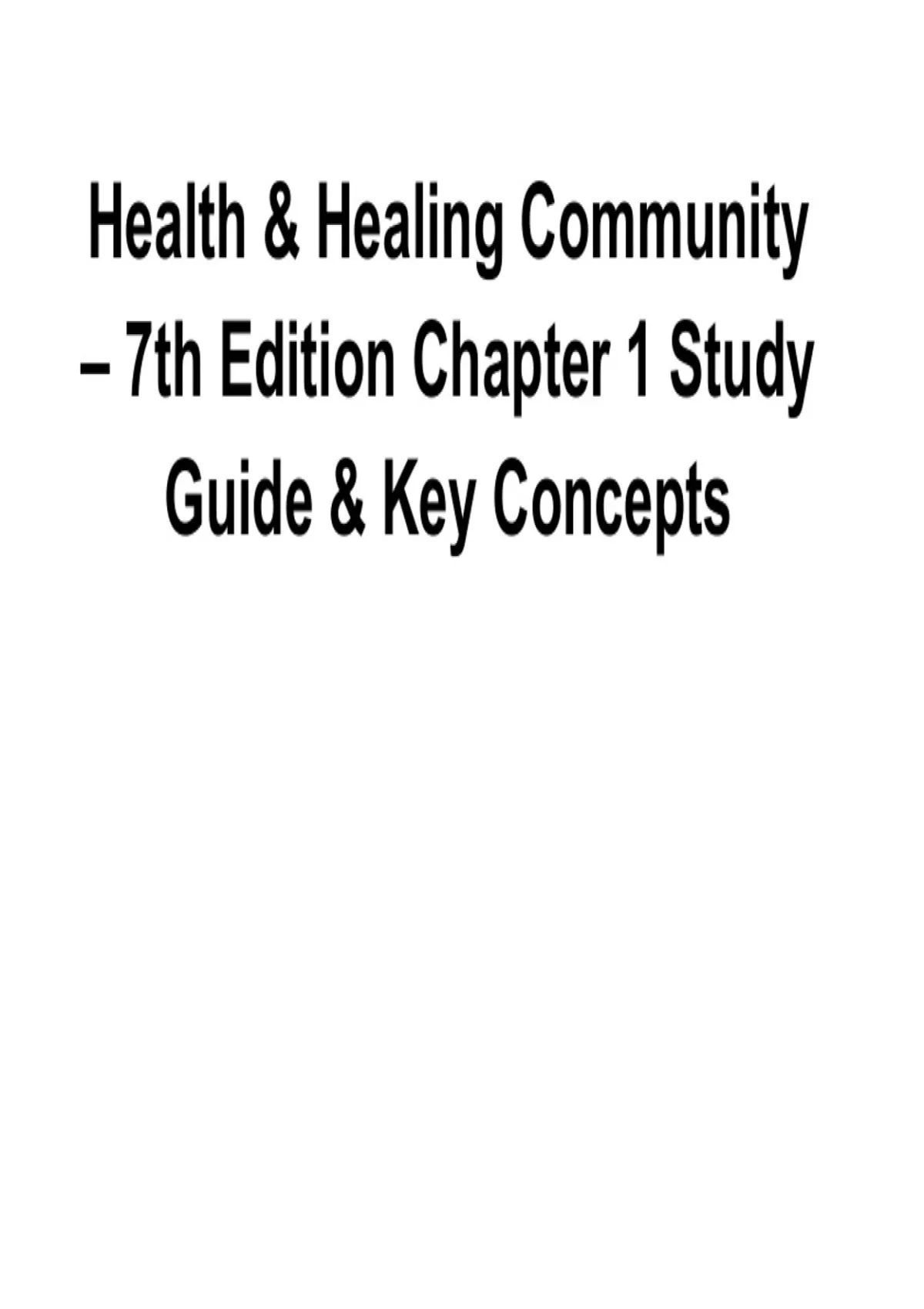 Health & Healing Community – 7th Edition Chapter 1 Study Guide & Key Concepts